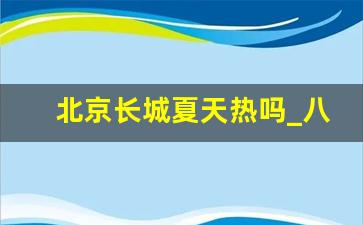 北京长城夏天热吗_八